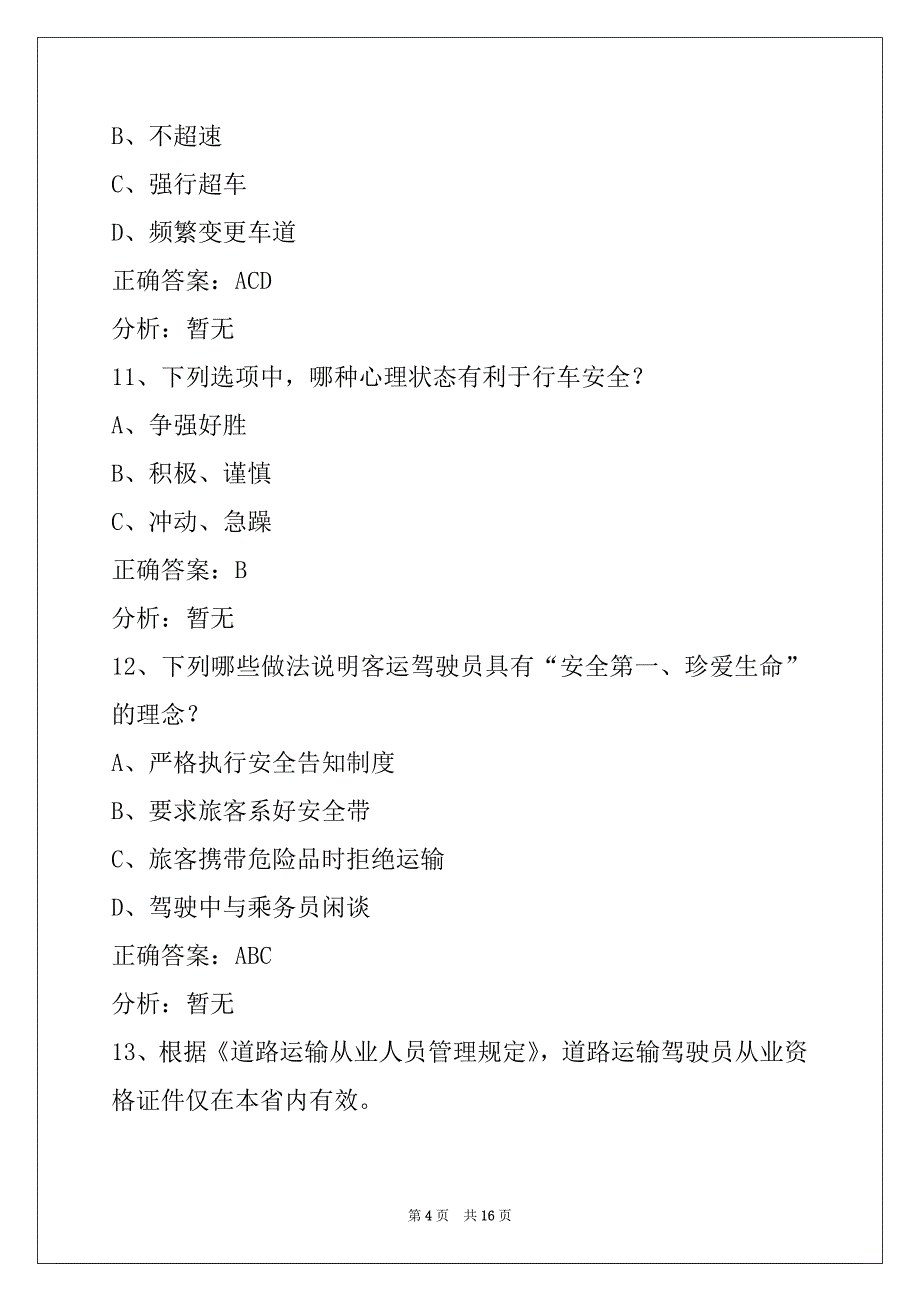 B、不超速

C、强行超车

D、频繁变更车道

正确答案：ACD

分析：暂无

11、下列选项中，哪种心理状态有利于行车安全？

A、争强好胜

B、积极、谨慎

C、冲动、急躁

正确答案：B

分析：暂无

12、下列哪些做法说明客运驾驶员具有“安全第一、珍爱生命”的理念？

A、严格执行安全告知制度

B、要求旅客系好安全带

C、旅客携带危险品时拒绝运输

D、驾驶中与乘务员闲谈

正确答案：ABC

分析：暂无

13、根据《道路运输从业人员管理规定》，道路运输驾驶员从业资格证件仅在本省内有效。

第 4 页 共 16 页